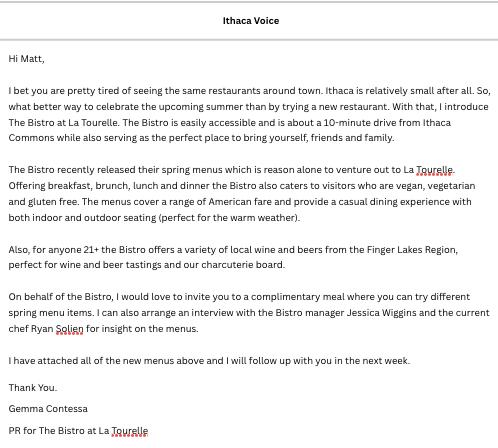 Ithaca Voice

Hi Matt,

I bet you are pretty tired of seeing the same restaurants around town. Ithaca is relatively small after all. So, what better way to celebrate the upcoming summer than by trying a new restaurant. With that, I introduce The Bistro at La Tourelle. The Bistro is easily accessible and is about a 10-minute drive from Ithaca Commons while also serving as the perfect place to bring yourself, friends and family.

The Bistro recently released their spring menus which is reason alone to venture out to La Tourelle. Offering breakfast, brunch, lunch and dinner the Bistro also caters to visitors who are vegan, vegetarian and gluten free. The menus cover a range of American fare and provide a casual dining experience with both indoor and outdoor seating (perfect for the warm weather).

Also, for anyone 21+ the Bistro offers a variety of local wine and beers from the Finger Lakes Region, perfect for wine and beer tastings and our charcuterie board.

On behalf of the Bistro, I would love to invite you to a complimentary meal where you can try different spring menu items. I can also arrange an interview with the Bistro manager Jessica Wiggins and the current chef Ryan Solien for insight on the menus.

I have attached all of the new menus above and I will follow up with you in the next week.

Thank You.

Gemma Contessa

PR for The Bistro at La Tourelle